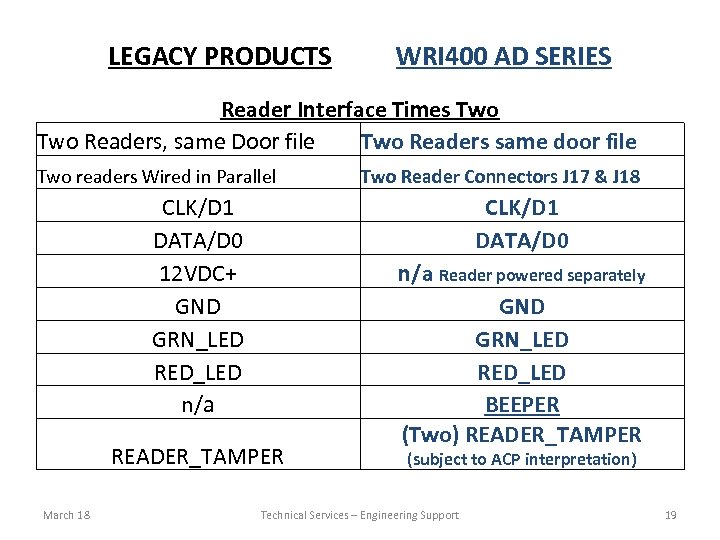 LEGACY PRODUCTS WRI400 AD SERIES

Reader Interface Times Two

| Two Readers, same Door file | Two Readers same door file |
|---|---|
| Two readers Wired in Parallel | Two Reader Connectors J17 & J18 |
| CLK/D1 | CLK/D1 |
| DATA/D0 | DATA/D0 |
| 12VDC+ | n/a Reader powered separately |
| GND | GND |
| GRN_LED | GRN_LED |
| RED_LED | RED_LED |
| n/a | BEEPER |
| READER_TAMPER | (Two) READER_TAMPER (subject to ACP interpretation) |

March 18 Technical Services – Engineering Support 19